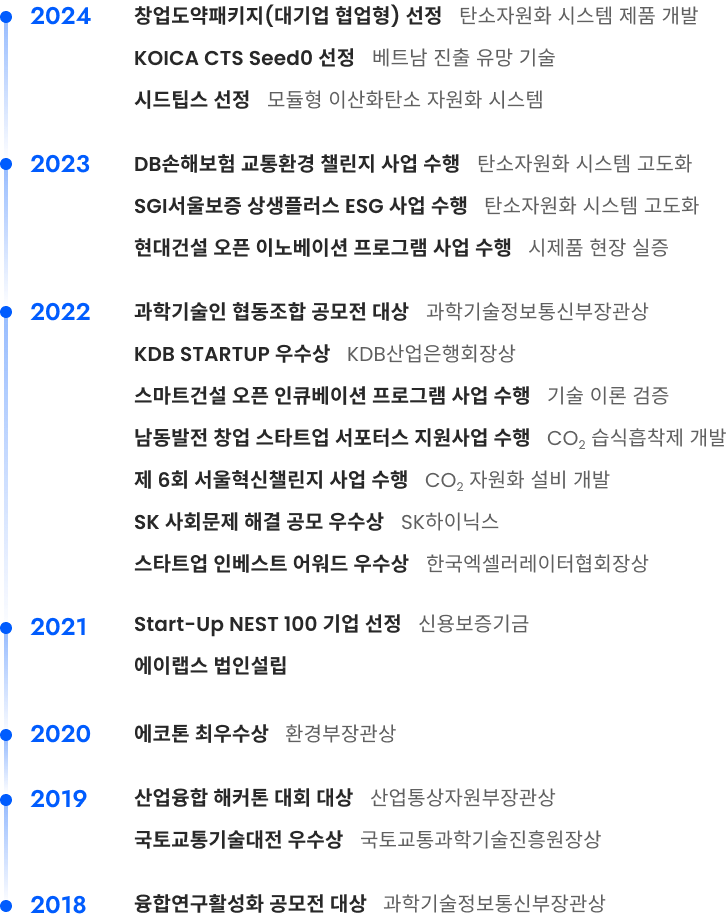 2024

창업도약패키지(대기업 협업형) 선정 탄소자원화 시스템 제품 개발

KOICA CTS Seed0 선정 베트남 진출 유망 기술

시드팁스 선정 모듈형 이산화탄소 자원화 시스템

2023

DB손해보험 교통환경 챌린지 사업 수행 탄소자원화 시스템 고도화

SGI서울보증 상생플러스 ESG 사업 수행 탄소자원화 시스템 고도화

현대건설 오픈 이노베이션 프로그램 사업 수행 시제품 현장 실증

2022

과학기술인 협동조합 공모전 대상 과학기술정보통신부장관상

KDB STARTUP 우수상 KDB산업은행회장상

스마트건설 오픈 인큐베이션 프로그램 사업 수행 기술 이론 검증

남동발전 창업 스타트업 서포터스 지원사업 수행 $CO_2$ 습식흡착제 개발

제 6회 서울혁신챌린지 사업 수행 $CO_2$ 자원화 설비 개발

SK 사회문제 해결 공모 우수상 SK하이닉스

스타트업 인베스트 어워드 우수상 한국엑셀러레이터협회장상

2021

Start-Up NEST 100 기업 선정 신용보증기금

에이랩스 법인설립

2020

에코톤 최우수상 환경부장관상

2019

산업융합 해커톤 대회 대상 산업통상자원부장관상

국토교통기술대전 우수상 국토교통과학기술진흥원장상

2018

융합연구활성화 공모전 대상 과학기술정보통신부장관상